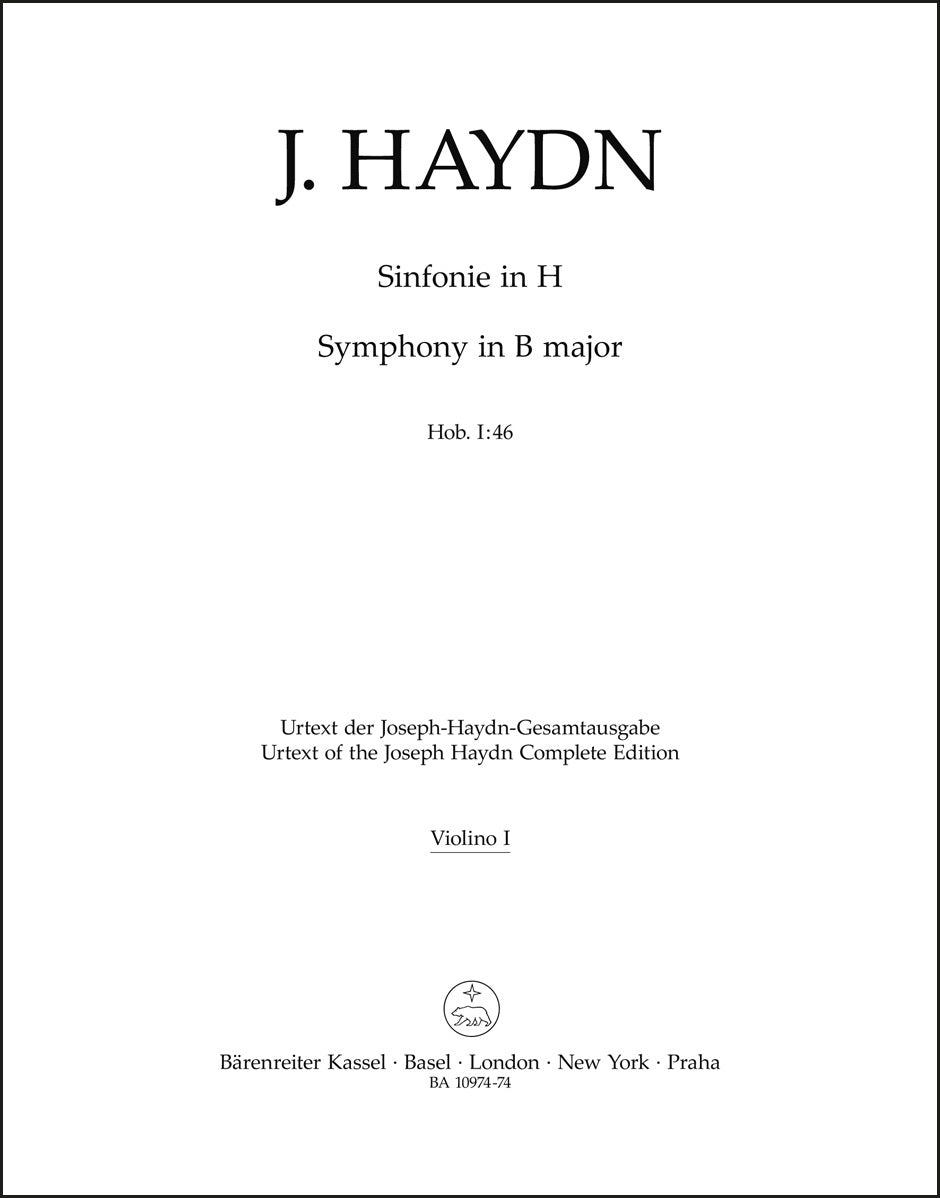 J. HAYDN

Sinfonie in H

Symphony in B major

Hob. I:46

Urtext der Joseph-Haydn-Gesamtausgabe
Urtext of the Joseph Haydn Complete Edition

Violino I

Bärenreiter Kassel · Basel · London · New York · Praha
BA 10974-74